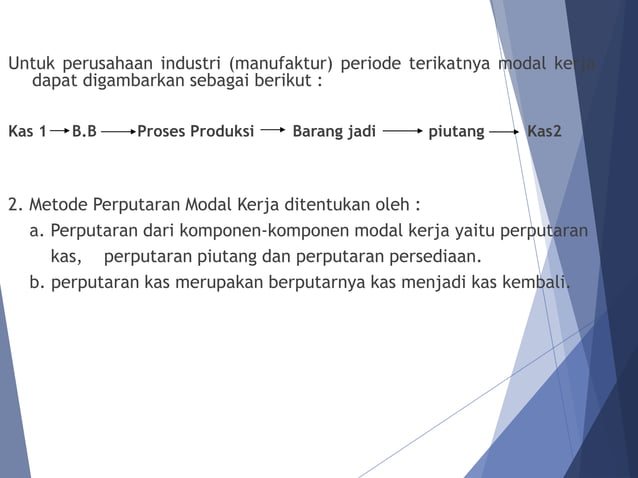 Untuk perusahaan industri (manufaktur) periode terikatnya modal kerja dapat digambarkan sebagai berikut :

Kas 1 → B.B → Proses Produksi → Barang jadi → piutang → Kas2

2. Metode Perputaran Modal Kerja ditentukan oleh :
a. Perputaran dari komponen-komponen modal kerja yaitu perputaran kas, perputaran piutang dan perputaran persediaan.
b. perputaran kas merupakan berputarnya kas menjadi kas kembali.